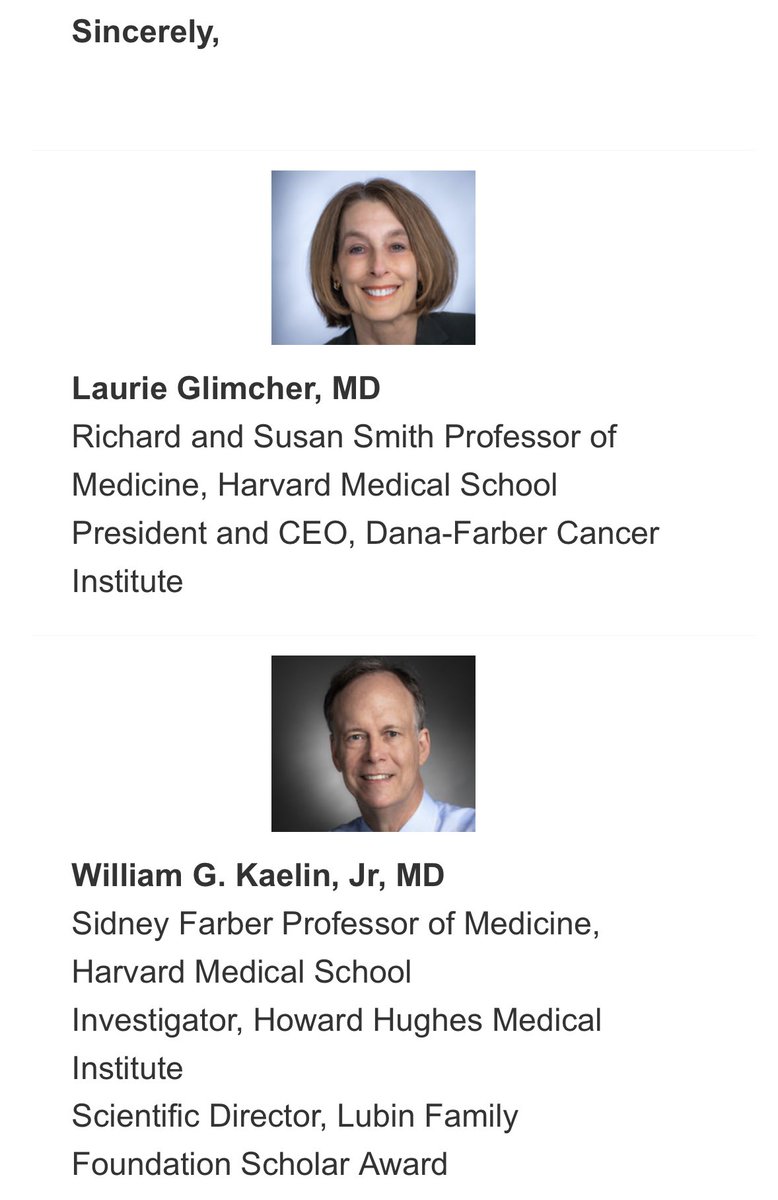 Sincerely,

Laurie Glimcher, MD
Richard and Susan Smith Professor of Medicine, Harvard Medical School
President and CEO, Dana-Farber Cancer Institute

William G. Kaelin, Jr, MD
Sidney Farber Professor of Medicine, Harvard Medical School
Investigator, Howard Hughes Medical Institute
Scientific Director, Lubin Family Foundation Scholar Award